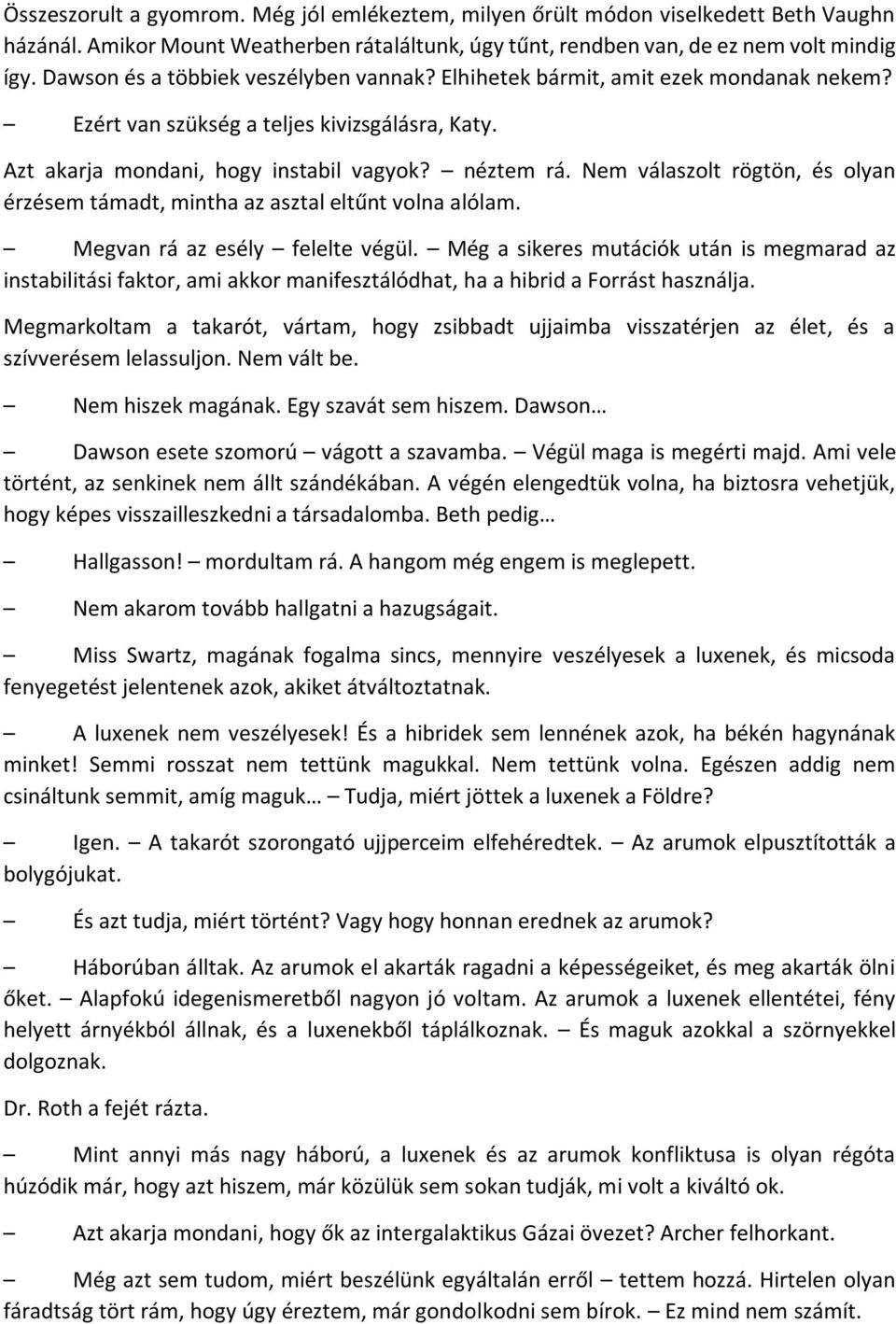 Összeszorult a gyomrom. Még jól emlékeztem, milyen őrült módon viselkedett Beth Vaughn házánál. Amikor Mount Weatherben rátaláltunk, úgy tűnt, rendben van, de ez nem volt mindig így. Dawson és a többiek veszélyben vannak? Elhihetek bármit, amit ezek mondanak nekem?

– Ezért van szükség a teljes kivizsgálásra, Katy.

Azt akarja mondani, hogy instabil vagyok? – néztem rá. Nem válaszolt rögtön, és olyan érzésem támadt, mintha az asztal eltűnt volna alólam.

– Megvan rá az esély – felelte végül. – Még a sikeres mutációk után is megmarad az instabilitási faktor, ami akkor manifesztálódhat, ha a hibrid a Forrást használja.

Megmarkoltam a takarót, vártam, hogy zsibbadt ujjaimba visszatérjen az élet, és a szívverésem lelassuljon. Nem vált be.

– Nem hiszek magának. Egy szavát sem hiszem. Dawson…

– Dawson esete szomorú – vágott a szavamba. – Végül maga is megérti majd. Ami vele történt, az senkinek nem állt szándékában. A végén elengedtük volna, ha biztosra vehetjük, hogy képes visszailleszkedni a társadalomba. Beth pedig…

– Hallgasson! – mordultam rá. A hangom még engem is meglepett.

– Nem akarom tovább hallgatni a hazugságait.

– Miss Swartz, magának fogalma sincs, mennyire veszélyesek a luxenek, és micsoda fenyegetést jelentenek azok, akiket átváltoztatnak.

– A luxenek nem veszélyesek! És a hibridek sem lennének azok, ha békén hagynának minket! Semmi rosszat nem tettünk magukkal. Nem tettünk volna. Egészen addig nem csináltunk semmit, amíg maguk… – Tudja, miért jöttek a luxenek a Földre?

– Igen. – A takarót szorongató ujjperceim elfehéredtek. – Az arumok elpusztították a bolygójukat.

– És azt tudja, miért történt? Vagy hogy honnan erednek az arumok?

– Háborúban álltak. Az arumok el akarták ragadni a képességeiket, és meg akarták ölni őket. – Alapfokú idegenismeretből nagyon jó voltam. Az arumok a luxenek ellentétei, fény helyett árnyékból állnak, és a luxenekből táplálkoznak. – És maguk azokkal a szörnyekkel dolgoznak.

Dr. Roth a fejét rázta.

– Mint annyi más nagy háború, a luxenek és az arumok konfliktusa is olyan régóta húzódik már, hogy azt hiszem, már közülük sem sokan tudják, mi volt a kiváltó ok.

– Azt akarja mondani, hogy ők az intergalaktikus Gázai övezet? Archer felhorkant.

– Még azt sem tudom, miért beszélünk egyáltalán erről – tettem hozzá. Hirtelen olyan fáradtság tört rám, hogy úgy éreztem, már gondolkodni sem bírok. – Ez mind nem számít.